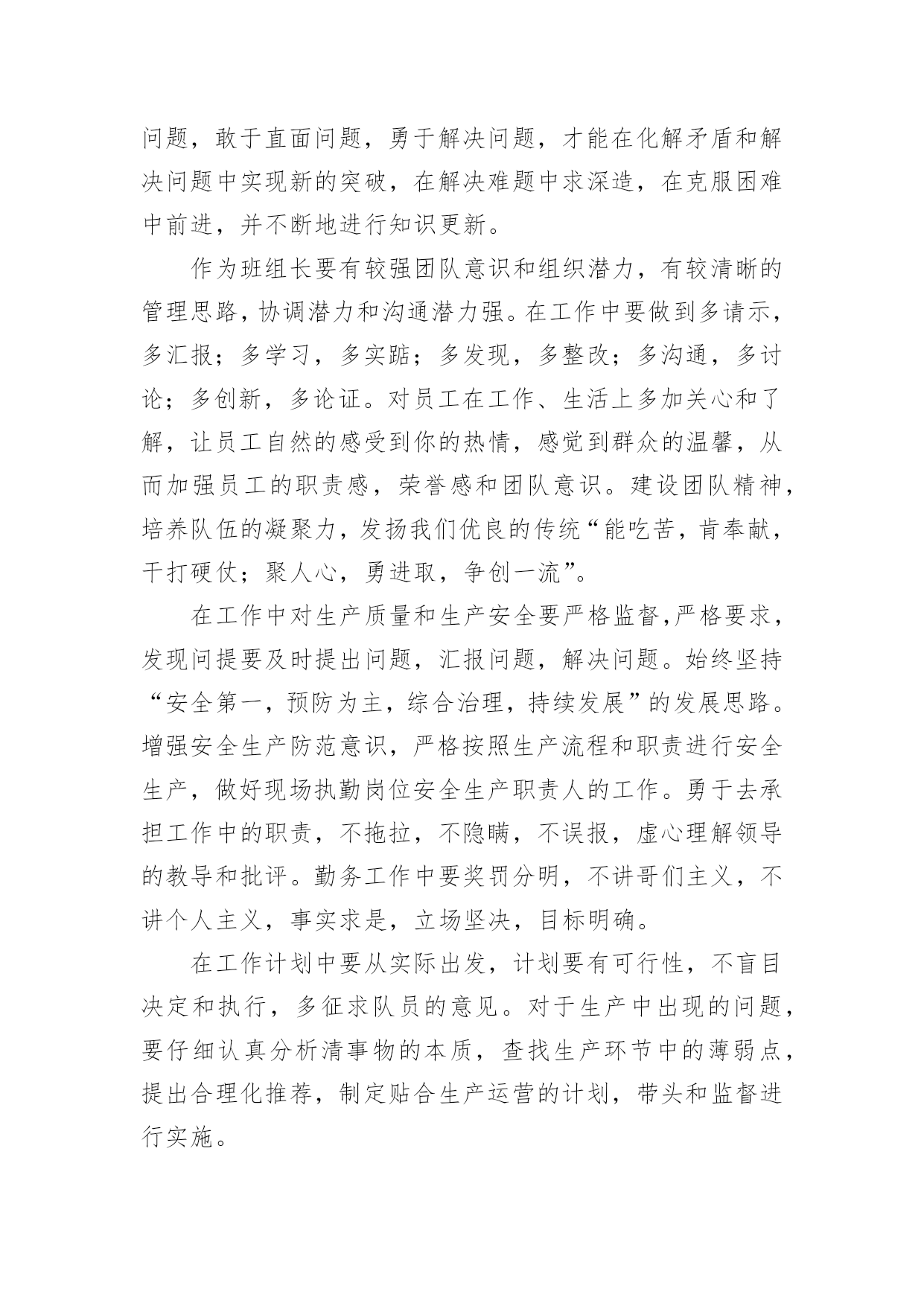 问题，敢于直面问题，勇于解决问题，才能在化解矛盾和解决问题中实现新的突破，在解决难题中求深造，在克服困难中前进，并不断地进行知识更新。

作为班组长要有较强团队意识和组织潜力，有较清晰的管理思路，协调潜力和沟通潜力强。在工作中要做到多请示，多汇报；多学习，多实踮；多发现，多整改；多沟通，多讨论；多创新，多论证。对员工在工作、生活上多加关心和了解，让员工自然的感受到你的热情，感觉到群众的温馨，从而加强员工的职责感，荣誉感和团队意识。建设团队精神，培养队伍的凝聚力，发扬我们优良的传统“能吃苦，肯奉献，干打硬仗；聚人心，勇进取，争创一流”。

在工作中对生产质量和生产安全要严格监督,严格要求，发现问提要及时提出问题，汇报问题，解决问题。始终坚持“安全第一，预防为主，综合治理，持续发展”的发展思路。增强安全生产防范意识，严格按照生产流程和职责进行安全生产，做好现场执勤岗位安全生产职责人的工作。勇于去承担工作中的职责，不拖拉，不隐瞒，不误报，虚心理解领导的教导和批评。勤务工作中要奖罚分明，不讲哥们主义，不讲个人主义，事实求是，立场坚决，目标明确。

在工作计划中要从实际出发，计划要有可行性，不盲目决定和执行，多征求队员的意见。对于生产中出现的问题，要仔细认真分析清事物的本质，查找生产环节中的薄弱点，提出合理化推荐，制定贴合生产运营的计划，带头和监督进行实施。